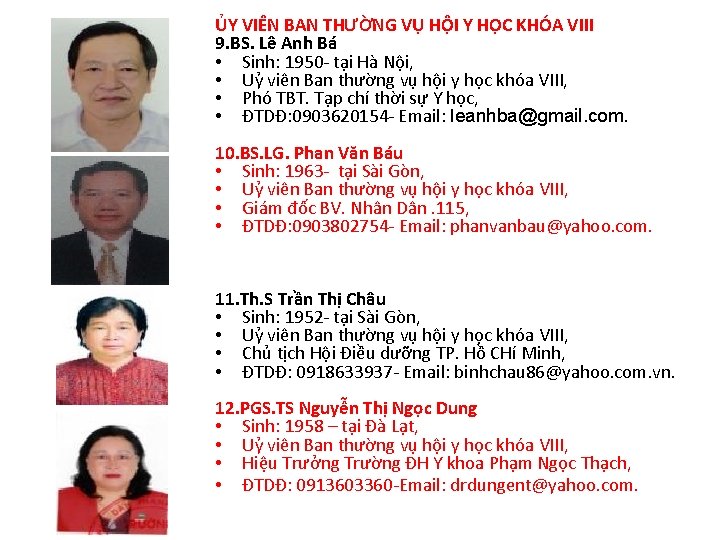 ỦY VIÊN BAN THƯỜNG VỤ HỘI Y HỌC KHÓA VIII
9.BS. Lê Anh Bá
• Sinh: 1950- tại Hà Nội,
• Uỷ viên Ban thường vụ hội y học khóa VIII,
• Phó TBT. Tạp chí thời sự Y học,
• ĐTDĐ:0903620154- Email: leanhba@gmail.com.

10.BS.LG. Phan Văn Báu
• Sinh: 1963- tại Sài Gòn,
• Uỷ viên Ban thường vụ hội y học khóa VIII,
• Giám đốc BV. Nhân Dân .115,
• ĐTDĐ:0903802754- Email: phanvanbau@yahoo.com.

11.Th.S Trần Thị Châu
• Sinh: 1952- tại Sài Gòn,
• Uỷ viên Ban thường vụ hội y học khóa VIII,
• Chủ tịch Hội Điều dưỡng TP. Hồ CHí Minh,
• ĐTDĐ: 0918633937- Email: binhchau86@yahoo.com.vn.

12.PGS.TS Nguyễn Thị Ngọc Dung
• Sinh: 1958 – tại Đà Lạt,
• Uỷ viên Ban thường vụ hội y học khóa VIII,
• Hiệu Trưởng Trường ĐH Y khoa Phạm Ngọc Thạch,
• ĐTDĐ: 0913603360-Email: drdungent@yahoo.com.